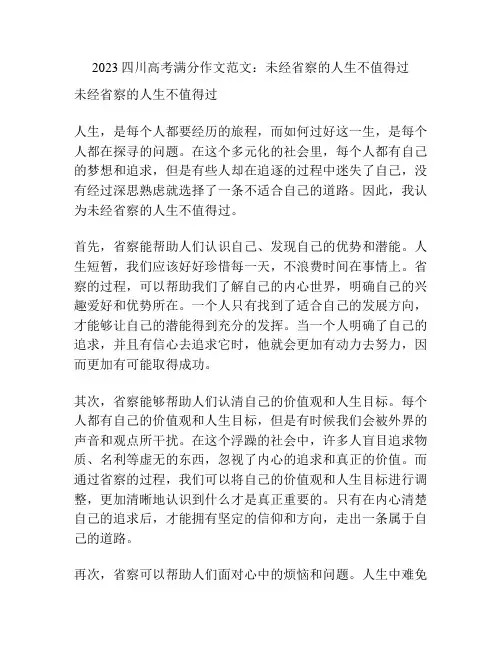 2023 四川高考满分作文范文：未经省察的人生不值得过

未经省察的人生不值得过

人生，是每个人都要经历的旅程，而如何过好这一生，是每个人都在探寻的问题。在这个多元化的社会里，每个人都有自己的梦想和追求，但是有些人却在追逐的过程中迷失了自己，没有经过深思熟虑就选择了一条不适合自己的道路。因此，我认为未经省察的人生不值得过。

首先，省察能帮助人们认识自己、发现自己的优势和潜能。人生短暂，我们应该好好珍惜每一天，不浪费时间在事情上。省察的过程，可以帮助我们了解自己的内心世界，明确自己的兴趣爱好和优势所在。一个人只有找到了适合自己的发展方向，才能够让自己的潜能得到充分的发挥。当一个人明确了自己的追求，并且有信心去追求它时，他就会更加有动力去努力，因而更加有可能取得成功。

其次，省察能够帮助人们认清自己的价值观和人生目标。每个人都有自己的价值观和人生目标，但是有时候我们会被外界的声音和观点所干扰。在这个浮躁的社会中，许多人盲目追求物质、名利等虚无的东西，忽视了内心的追求和真正的价值。而通过省察的过程，我们可以将自己的价值观和人生目标进行调整，更加清晰地认识到什么才是真正重要的。只有在内心清楚自己的追求后，才能拥有坚定的信仰和方向，走出一条属于自己的道路。

再次，省察可以帮助人们面对心中的烦恼和问题。人生中难免